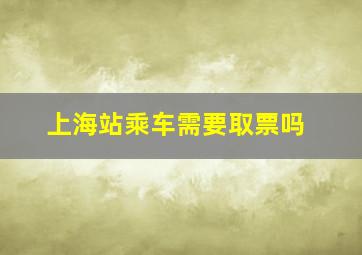 上海站乘车需要取票吗